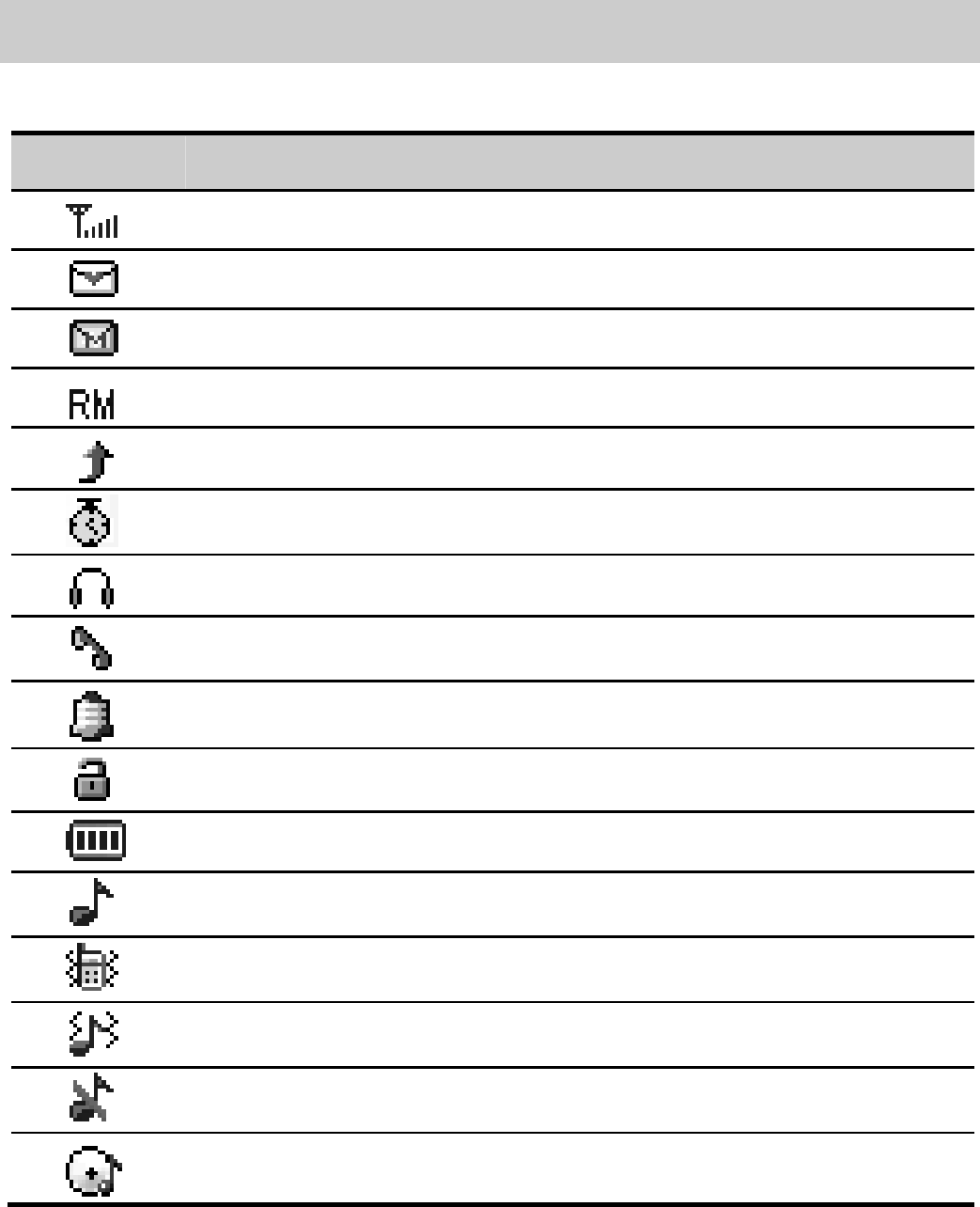 RM